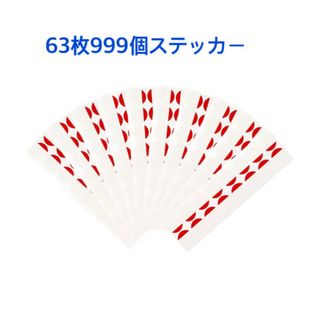 63枚999個ステッカー